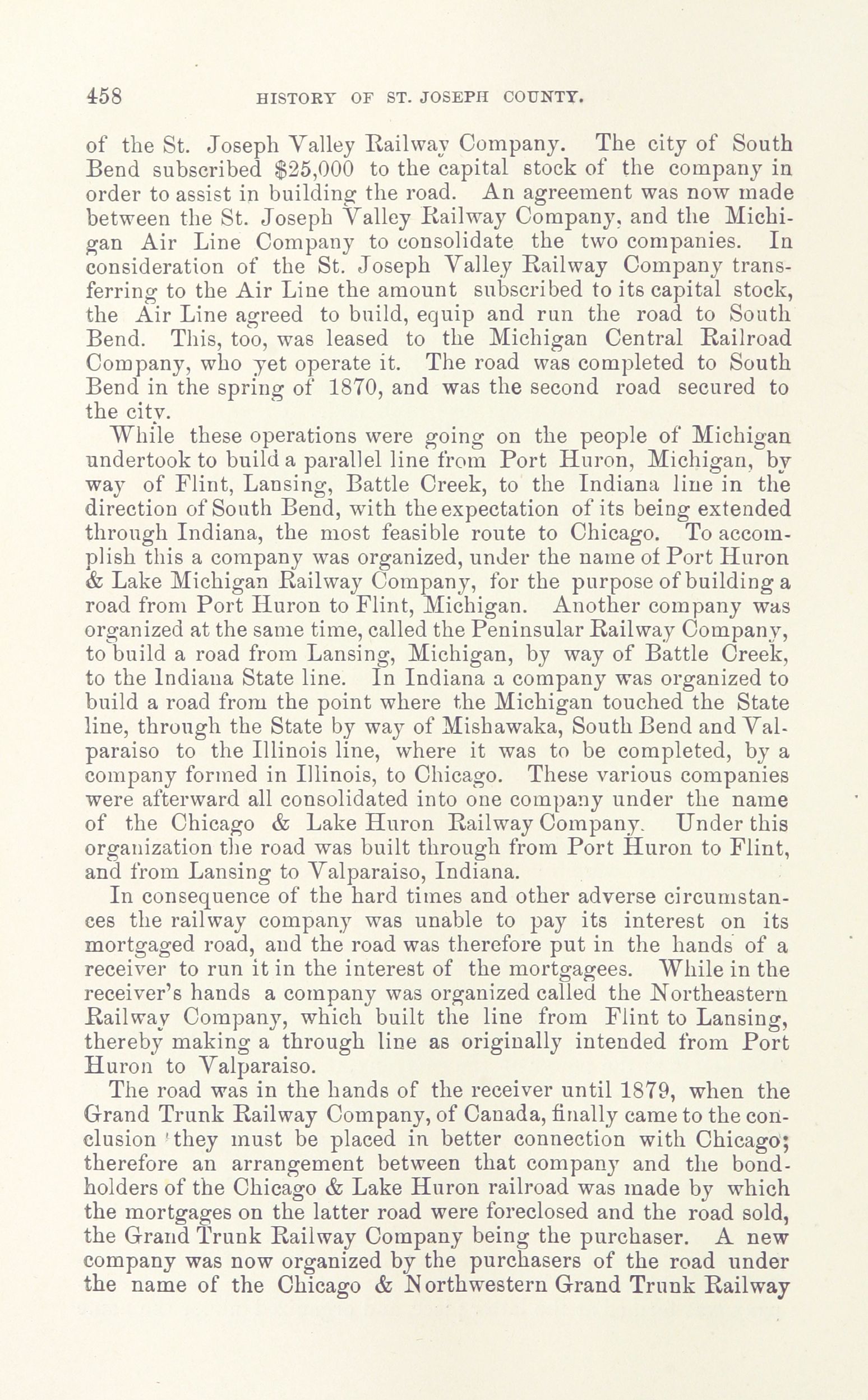 458 HISTORY OF ST. JOSEPH COUNTY.

of the St. Joseph Valley Railway Company. The city of South Bend subscribed $25,000 to the capital stock of the company in order to assist in building the road. An agreement was now made between the St. Joseph Valley Railway Company, and the Michigan Air Line Company to consolidate the two companies. In consideration of the St. Joseph Valley Railway Company transferring to the Air Line the amount subscribed to its capital stock, the Air Line agreed to build, equip and run the road to South Bend. This, too, was leased to the Michigan Central Railroad Company, who yet operate it. The road was completed to South Bend in the spring of 1870, and was the second road secured to the city.

While these operations were going on the people of Michigan undertook to build a parallel line from Port Huron, Michigan, by way of Flint, Lansing, Battle Creek, to the Indiana line in the direction of South Bend, with the expectation of its being extended through Indiana, the most feasible route to Chicago. To accomplish this a company was organized, under the name of Port Huron & Lake Michigan Railway Company, for the purpose of building a road from Port Huron to Flint, Michigan. Another company was organized at the same time, called the Peninsular Railway Company, to build a road from Lansing, Michigan, by way of Battle Creek, to the Indiana State line. In Indiana a company was organized to build a road from the point where the Michigan touched the State line, through the State by way of Mishawaka, South Bend and Valparaiso to the Illinois line, where it was to be completed, by a company formed in Illinois, to Chicago. These various companies were afterward all consolidated into one company under the name of the Chicago & Lake Huron Railway Company. Under this organization the road was built through from Port Huron to Flint, and from Lansing to Valparaiso, Indiana.

In consequence of the hard times and other adverse circumstances the railway company was unable to pay its interest on its mortgaged road, and the road was therefore put in the hands of a receiver to run it in the interest of the mortgagees. While in the receiver's hands a company was organized called the Northeastern Railway Company, which built the line from Flint to Lansing, thereby making a through line as originally intended from Port Huron to Valparaiso.

The road was in the hands of the receiver until 1879, when the Grand Trunk Railway Company, of Canada, finally came to the conclusion they must be placed in better connection with Chicago; therefore an arrangement between that company and the bondholders of the Chicago & Lake Huron railroad was made by which the mortgages on the latter road were foreclosed and the road sold, the Grand Trunk Railway Company being the purchaser. A new company was now organized by the purchasers of the road under the name of the Chicago & Northwestern Grand Trunk Railway